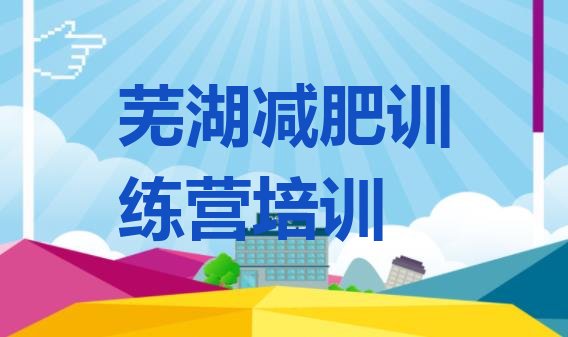 芜湖减肥训练营培训